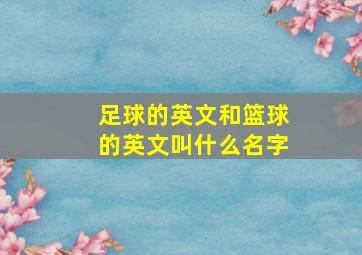 足球的英文和篮球的英文叫什么名字